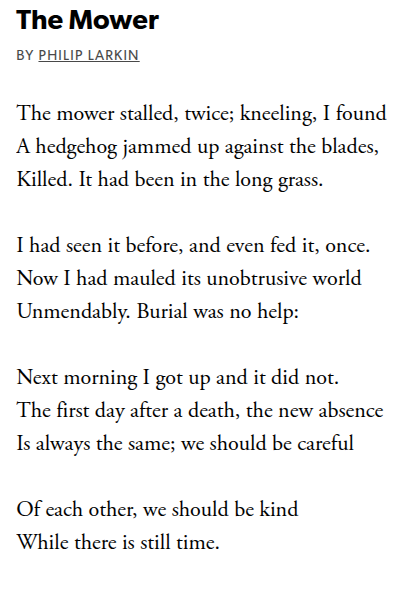 The Mower

BY PHILIP LARKIN

The mower stalled, twice; kneeling, I found
A hedgehog jammed up against the blades,
Killed. It had been in the long grass.

I had seen it before, and even fed it, once.
Now I had mauled its unobtrusive world
Unmendably. Burial was no help:

Next morning I got up and it did not.
The first day after a death, the new absence
Is always the same; we should be careful

Of each other, we should be kind
While there is still time.